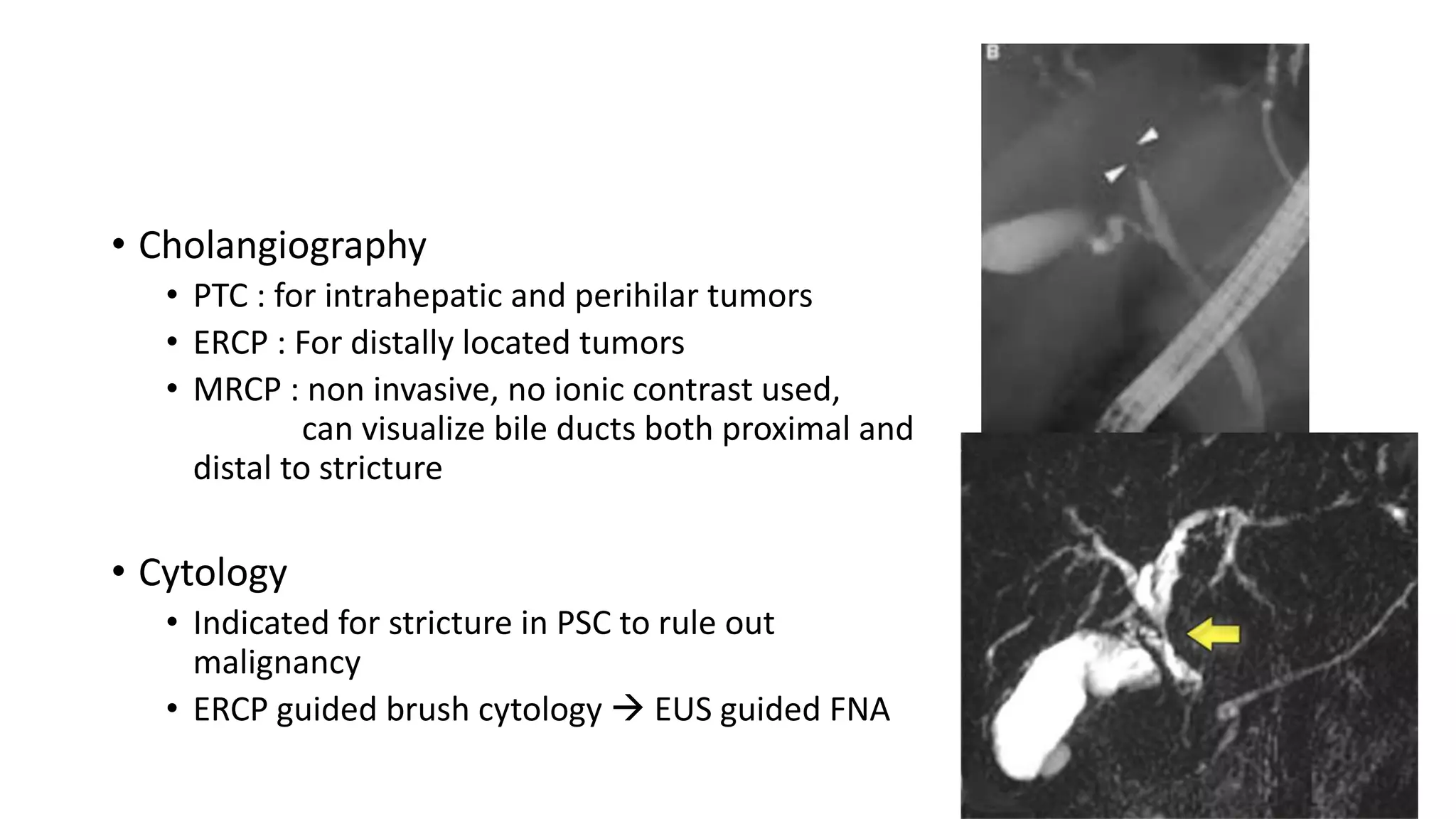 • Cholangiography
  • PTC : for intrahepatic and perihilar tumors
  • ERCP : For distally located tumors
  • MRCP : non invasive, no ionic contrast used, can visualize bile ducts both proximal and distal to stricture

• Cytology
  • Indicated for stricture in PSC to rule out malignancy
  • ERCP guided brush cytology → EUS guided FNA

B